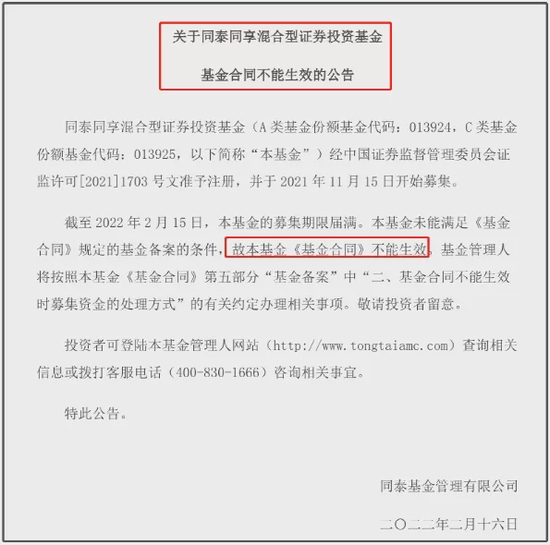 关于同泰同享混合型证券投资基金

基金合同不能生效的公告

同泰同享混合型证券投资基金（A 类基金份额基金代码：013924，C 类基金份额基金代码：013925，以下简称“本基金”）经中国证券监督管理委员会证监许可[2021]1703 号文准予注册，并于 2021 年 11 月 15 日开始募集。

截至 2022 年 2 月 15 日，本基金的募集期限届满。本基金未能满足《基金合同》规定的基金备案的条件，故本基金《基金合同》不能生效。基金管理人将按照本基金《基金合同》第五部分“基金备案”中“二、基金合同不能生效时募集资金的处理方式”的有关约定办理相关事项。敬请投资者留意。

投资者可登陆本基金管理人网站（http://www.tongtaiamc.com）查询相关信息或拨打客服电话（400-830-1666）咨询相关事宜。

特此公告。

同泰基金管理有限公司

二〇二二年二月十六日